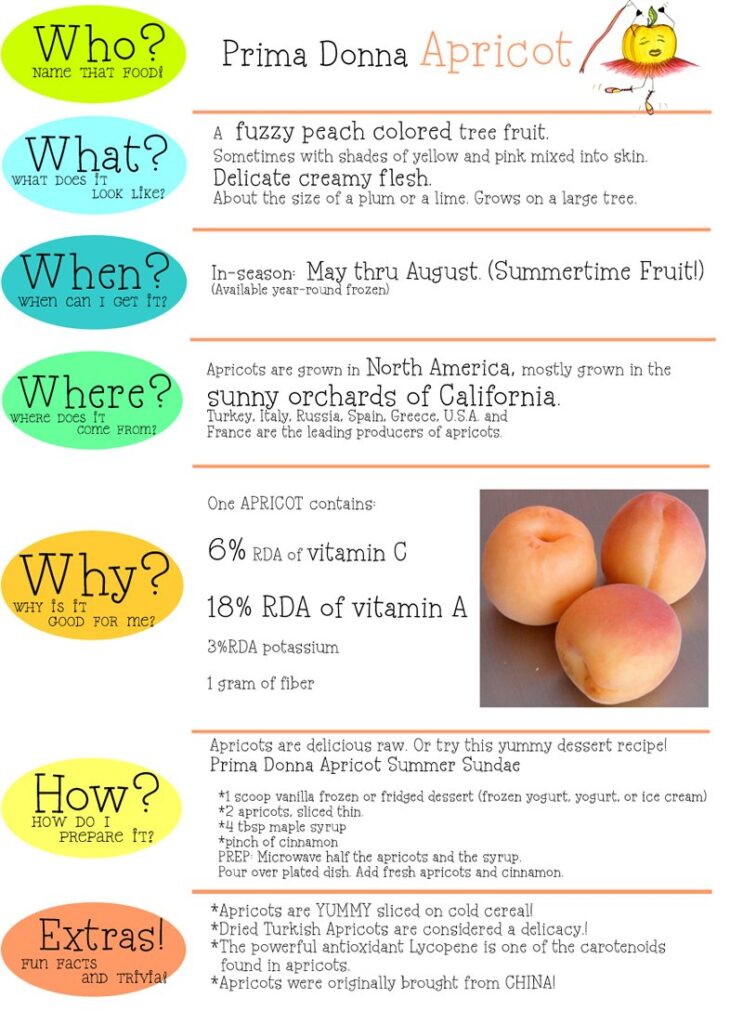 Who?
NAME THAT FOOD!

Prima Donna Apricot

What?
WHAT DOES IT LOOK LIKE?

A fuzzy peach colored tree fruit.
Sometimes with shades of yellow and pink mixed into skin.
Delicate creamy flesh.
About the size of a plum or a lime. Grows on a large tree.

When?
WHEN CAN I GET IT?

In-season: May thru August. (Summertime Fruit!)
(Available year-round frozen)

Where?
WHERE DOES IT COME FROM?

Apricots are grown in North America, mostly grown in the sunny orchards of California.
Turkey, Italy, Russia, Spain, Greece, U.S.A. and France are the leading producers of apricots.

Why?
WHY IS IT GOOD FOR ME?

One APRICOT contains:

6% RDA of vitamin C

18% RDA of vitamin A

3%RDA potassium

1 gram of fiber

How?
HOW DO I PREPARE IT?

Apricots are delicious raw. Or try this yummy dessert recipe!
Prima Donna Apricot Summer Sundae

*1 scoop vanilla frozen or fridged dessert (frozen yogurt, yogurt, or ice cream)
*2 apricots, sliced thin.
*4 tbsp maple syrup
*pinch of cinnamon
PREP: Microwave half the apricots and the syrup.
Pour over plated dish. Add fresh apricots and cinnamon.

Extras!
FUN FACTS AND TRIVIA!

*Apricots are YUMMY sliced on cold cereal!
*Dried Turkish Apricots are considered a delicacy.!
*The powerful antioxidant Lycopene is one of the carotenoids found in apricots.
*Apricots were originally brought from CHINA!